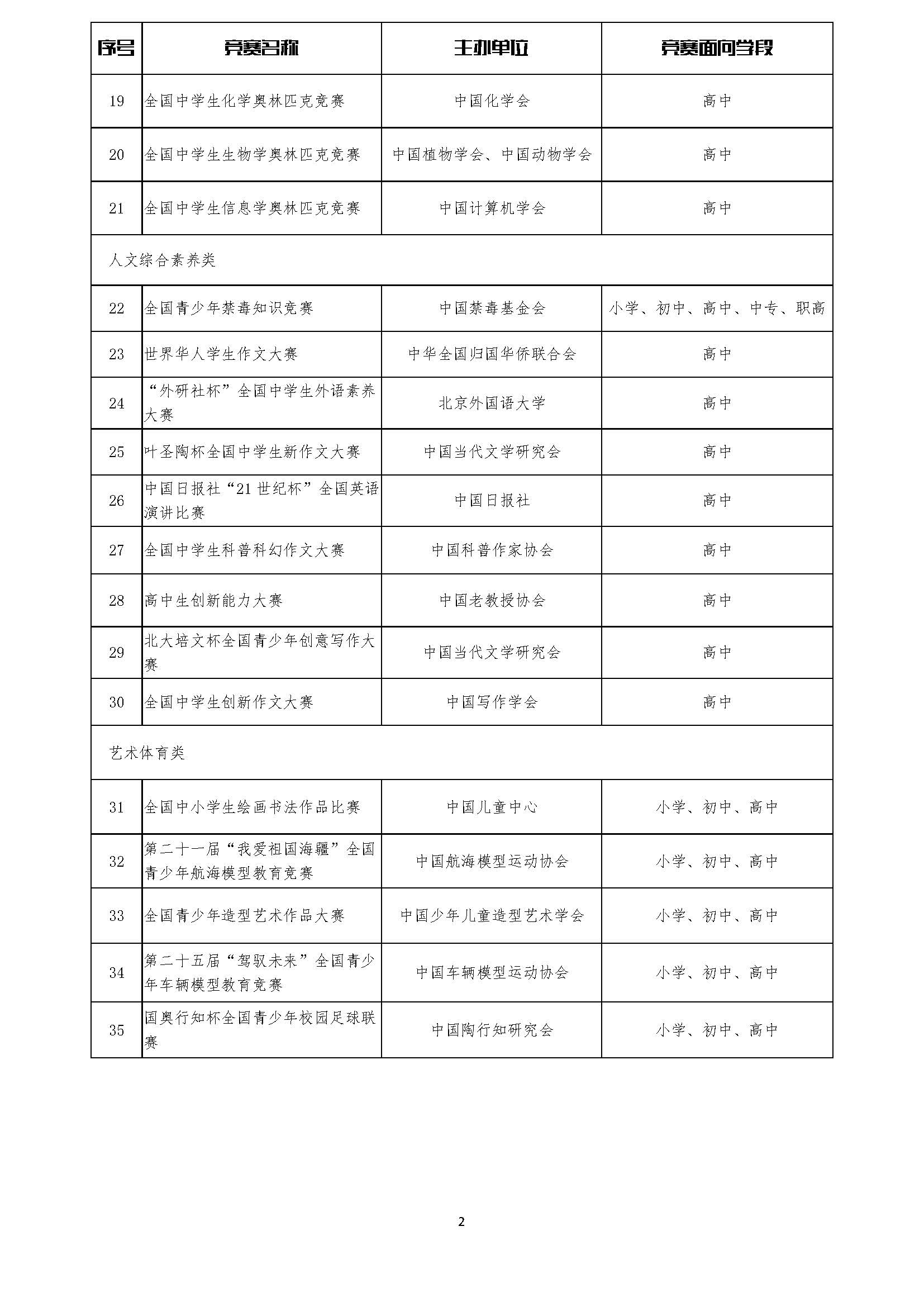 | 序号 | 竞赛名称 | 主办单位 | 竞赛面向学段 |
|---|---|---|---|
| 19 | 全国中学生化学奥林匹克竞赛 | 中国化学会 | 高中 |
| 20 | 全国中学生生物学奥林匹克竞赛 | 中国植物学会、中国动物学会 | 高中 |
| 21 | 全国中学生信息学奥林匹克竞赛 | 中国计算机学会 | 高中 |
| 人文综合素养类 | | | |
| 22 | 全国青少年禁毒知识竞赛 | 中国禁毒基金会 | 小学、初中、高中、中专、职高 |
| 23 | 世界华人学生作文大赛 | 中华全国归国华侨联合会 | 高中 |
| 24 | “外研社杯”全国中学生外语素养大赛 | 北京外国语大学 | 高中 |
| 25 | 叶圣陶杯全国中学生新作文大赛 | 中国当代文学研究会 | 高中 |
| 26 | 中国日报社“21世纪杯”全国英语演讲比赛 | 中国日报社 | 高中 |
| 27 | 全国中学生科普科幻作文大赛 | 中国科普作家协会 | 高中 |
| 28 | 高中生创新能力大赛 | 中国老教授协会 | 高中 |
| 29 | 北大培文杯全国青少年创意写作大赛 | 中国当代文学研究会 | 高中 |
| 30 | 全国中学生创新作文大赛 | 中国写作学会 | 高中 |
| 艺术体育类 | | | |
| 31 | 全国中小学生绘画书法作品比赛 | 中国儿童中心 | 小学、初中、高中 |
| 32 | 第二十一届“我爱祖国海疆”全国青少年航海模型教育竞赛 | 中国航海模型运动协会 | 小学、初中、高中 |
| 33 | 全国青少年造型艺术作品大赛 | 中国少年儿童造型艺术学会 | 小学、初中、高中 |
| 34 | 第二十五届“驾驭未来”全国青少年车辆模型教育竞赛 | 中国车辆模型运动协会 | 小学、初中、高中 |
| 35 | 国奥行知杯全国青少年校园足球联赛 | 中国陶行知研究会 | 小学、初中、高中 |

2